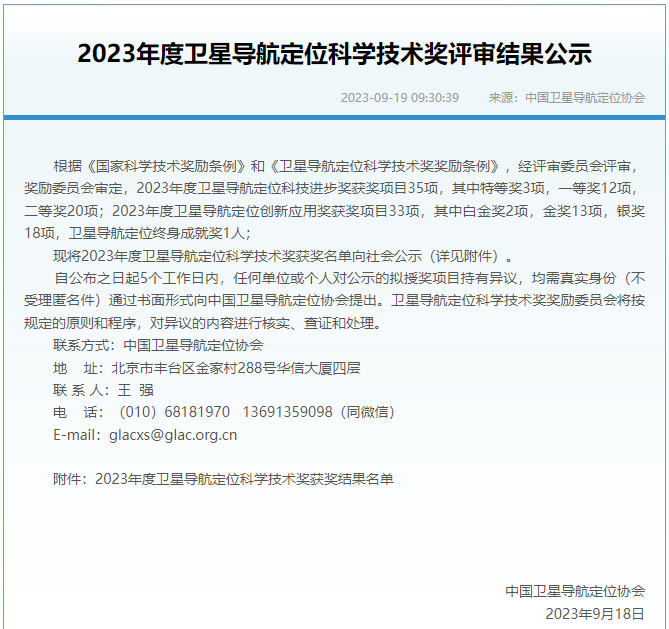 2023年度卫星导航定位科学技术奖评审结果公示

2023-09-19 09:30:39　　来源：中国卫星导航定位协会

根据《国家科学技术奖励条例》和《卫星导航定位科学技术奖奖励条例》，经评审委员会评审，奖励委员会审定，2023年度卫星导航定位科技进步奖获奖项目35项，其中特等奖3项，一等奖12项，二等奖20项；2023年度卫星导航定位创新应用奖获奖项目33项，其中白金奖2项，金奖13项，银奖18项，卫星导航定位终身成就奖1人；

现将2023年度卫星导航定位科学技术奖获奖名单向社会公示（详见附件）。

自公布之日起5个工作日内，任何单位或个人对公示的拟授奖项目持有异议，均需真实身份（不受理匿名件）通过书面形式向中国卫星导航定位协会提出。卫星导航定位科学技术奖奖励委员会将按规定的原则和程序，对异议的内容进行核实、查证和处理。

联系方式：中国卫星导航定位协会

地　址：北京市丰台区金家村288号华信大厦四层

联 系 人：王 强

电　话：（010）68181970　13691359098（同微信）

E-mail：glacxs@glac.org.cn

附件：2023年度卫星导航定位科学技术奖获奖结果名单

中国卫星导航定位协会

2023年9月18日